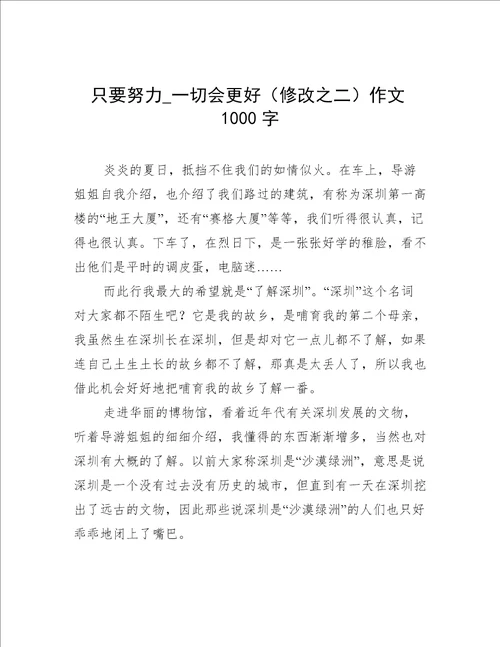 只要努力_一切会更好（修改之二）作文 1000 字

炎炎的夏日，抵挡不住我们的如情似火。在车上，导游姐姐自我介绍，也介绍了我们路过的建筑，有称为深圳第一高楼的“地王大厦”，还有“赛格大厦”等等，我们听得很认真，记得也很认真。下车了，在烈日下，是一张张好学的稚脸，看不出他们是平时的调皮蛋，电脑迷……

而此行我最大的希望就是“了解深圳”。“深圳”这个名词对大家都不陌生吧？它是我的故乡，是哺育我的第二个母亲，我虽然生在深圳长在深圳，但是却对它一点儿都不了解，如果连自己土生土长的故乡都不了解，那真是太丢人了，所以我也借此机会好好地把哺育我的故乡了解一番。

走进华丽的博物馆，看着近年代有关深圳发展的文物，听着导游姐姐的细细介绍，我懂得的东西渐渐增多，当然也对深圳有大概的了解。以前大家称深圳是“沙漠绿洲”，意思是说深圳是一个没有过去没有历史的城市，但直到有一天在深圳挖出了远古的文物，因此那些说深圳是“沙漠绿洲”的人们也只好乖乖地闭上了嘴巴。